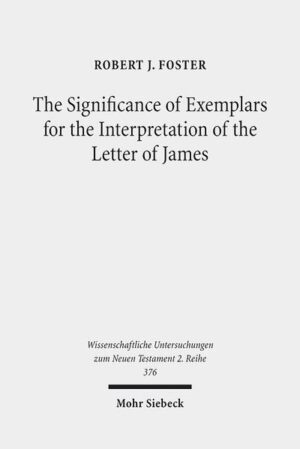 ROBERT J. FOSTER

The Significance of Exemplars for the Interpretation of the Letter of James

Wissenschaftliche Untersuchungen zum Neuen Testament 2. Reihe 376

Mohr Siebeck